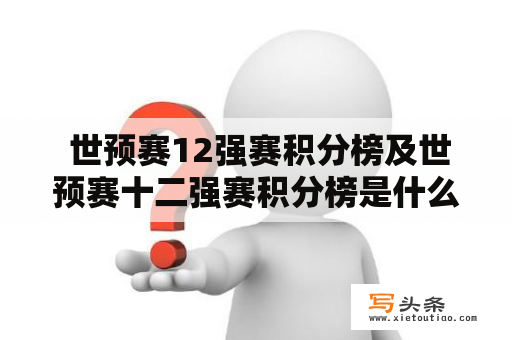 世预赛12强赛积分榜及世预赛十二强赛积分榜是什么

写头条
www.xietoutiao.com